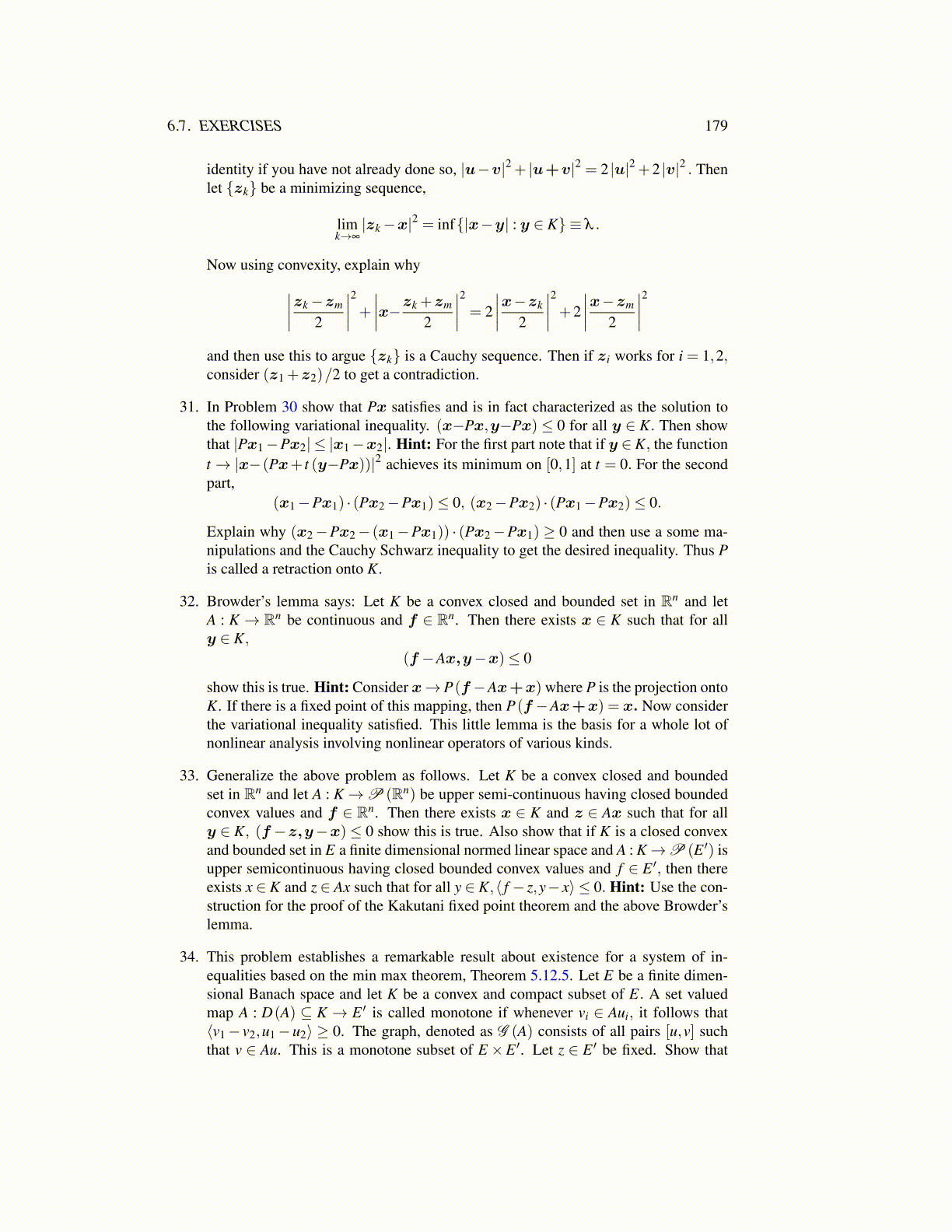 6.7. EXERCISES 179

identity if you have not already done so, $|\boldsymbol{u}-\boldsymbol{v}|^2+|\boldsymbol{u}+\boldsymbol{v}|^2=2|\boldsymbol{u}|^2+2|\boldsymbol{v}|^2$. Then let $\{\boldsymbol{z}_k\}$ be a minimizing sequence,

$$\lim_{k\to\infty}|\boldsymbol{z}_k-\boldsymbol{x}|^2=\inf\{|\boldsymbol{x}-\boldsymbol{y}|:\boldsymbol{y}\in K\}\equiv\lambda.$$

Now using convexity, explain why

$$\left|\frac{\boldsymbol{z}_k-\boldsymbol{z}_m}{2}\right|^2+\left|\boldsymbol{x}-\frac{\boldsymbol{z}_k+\boldsymbol{z}_m}{2}\right|^2=2\left|\frac{\boldsymbol{x}-\boldsymbol{z}_k}{2}\right|^2+2\left|\frac{\boldsymbol{x}-\boldsymbol{z}_m}{2}\right|^2$$

and then use this to argue $\{\boldsymbol{z}_k\}$ is a Cauchy sequence. Then if $\boldsymbol{z}_i$ works for $i=1,2$, consider $(\boldsymbol{z}_1+\boldsymbol{z}_2)/2$ to get a contradiction.

31. In Problem 30 show that $P\boldsymbol{x}$ satisfies and is in fact characterized as the solution to the following variational inequality. $(\boldsymbol{x}-P\boldsymbol{x},\boldsymbol{y}-P\boldsymbol{x})\leq 0$ for all $\boldsymbol{y}\in K$. Then show that $|P\boldsymbol{x}_1-P\boldsymbol{x}_2|\leq|\boldsymbol{x}_1-\boldsymbol{x}_2|$. **Hint:** For the first part note that if $\boldsymbol{y}\in K$, the function $t\to|\boldsymbol{x}-(P\boldsymbol{x}+t(\boldsymbol{y}-P\boldsymbol{x}))|^2$ achieves its minimum on $[0,1]$ at $t=0$. For the second part,

$$(\boldsymbol{x}_1-P\boldsymbol{x}_1)\cdot(P\boldsymbol{x}_2-P\boldsymbol{x}_1)\leq 0,\ (\boldsymbol{x}_2-P\boldsymbol{x}_2)\cdot(P\boldsymbol{x}_1-P\boldsymbol{x}_2)\leq 0.$$

Explain why $(\boldsymbol{x}_2-P\boldsymbol{x}_2-(\boldsymbol{x}_1-P\boldsymbol{x}_1))\cdot(P\boldsymbol{x}_2-P\boldsymbol{x}_1)\geq 0$ and then use a some manipulations and the Cauchy Schwarz inequality to get the desired inequality. Thus $P$ is called a retraction onto $K$.

32. Browder's lemma says: Let $K$ be a convex closed and bounded set in $\mathbb{R}^n$ and let $A:K\to\mathbb{R}^n$ be continuous and $\boldsymbol{f}\in\mathbb{R}^n$. Then there exists $\boldsymbol{x}\in K$ such that for all $\boldsymbol{y}\in K$,

$$(\boldsymbol{f}-A\boldsymbol{x},\boldsymbol{y}-\boldsymbol{x})\leq 0$$

show this is true. **Hint:** Consider $\boldsymbol{x}\to P(\boldsymbol{f}-A\boldsymbol{x}+\boldsymbol{x})$ where $P$ is the projection onto $K$. If there is a fixed point of this mapping, then $P(\boldsymbol{f}-A\boldsymbol{x}+\boldsymbol{x})=\boldsymbol{x}$. Now consider the variational inequality satisfied. This little lemma is the basis for a whole lot of nonlinear analysis involving nonlinear operators of various kinds.

33. Generalize the above problem as follows. Let $K$ be a convex closed and bounded set in $\mathbb{R}^n$ and let $A:K\to\mathscr{P}(\mathbb{R}^n)$ be upper semi-continuous having closed bounded convex values and $\boldsymbol{f}\in\mathbb{R}^n$. Then there exists $\boldsymbol{x}\in K$ and $\boldsymbol{z}\in A\boldsymbol{x}$ such that for all $\boldsymbol{y}\in K$, $(\boldsymbol{f}-\boldsymbol{z},\boldsymbol{y}-\boldsymbol{x})\leq 0$ show this is true. Also show that if $K$ is a closed convex and bounded set in $E$ a finite dimensional normed linear space and $A:K\to\mathscr{P}(E')$ is upper semicontinuous having closed bounded convex values and $f\in E'$, then there exists $x\in K$ and $z\in Ax$ such that for all $y\in K$, $\langle f-z,y-x\rangle\leq 0$. **Hint:** Use the construction for the proof of the Kakutani fixed point theorem and the above Browder's lemma.

34. This problem establishes a remarkable result about existence for a system of inequalities based on the min max theorem, Theorem 5.12.5. Let $E$ be a finite dimensional Banach space and let $K$ be a convex and compact subset of $E$. A set valued map $A:D(A)\subseteq K\to E'$ is called monotone if whenever $v_i\in Au_i$, it follows that $\langle v_1-v_2,u_1-u_2\rangle\geq 0$. The graph, denoted as $\mathscr{G}(A)$ consists of all pairs $[u,v]$ such that $v\in Au$. This is a monotone subset of $E\times E'$. Let $z\in E'$ be fixed. Show that